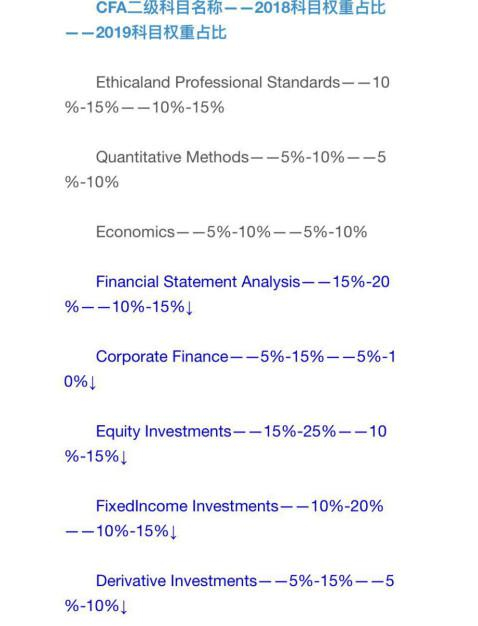 CFA二级科目名称——2018科目权重占比——2019科目权重占比

Ethicaland Professional Standards——10%-15%——10%-15%

Quantitative Methods——5%-10%——5%-10%

Economics——5%-10%——5%-10%

Financial Statement Analysis——15%-20%——10%-15%↓

Corporate Finance——5%-15%——5%-10%↓

Equity Investments——15%-25%——10%-15%↓

FixedIncome Investments——10%-20%——10%-15%↓

Derivative Investments——5%-15%——5%-10%↓